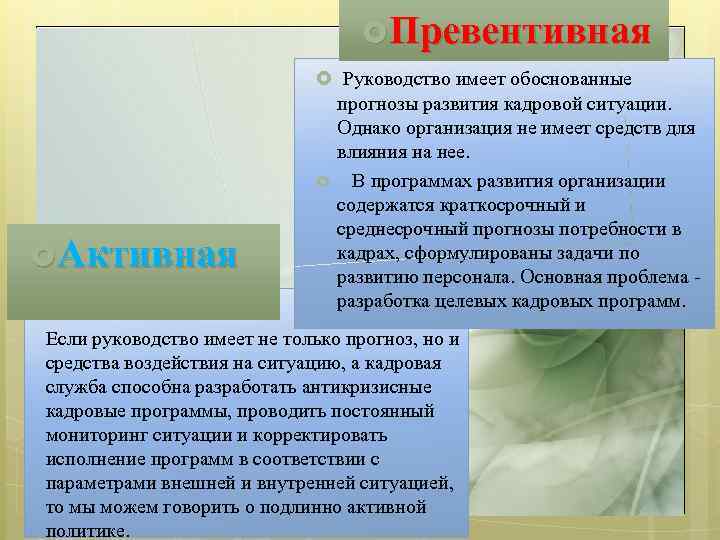 Превентивная

Руководство имеет обоснованные прогнозы развития кадровой ситуации. Однако организация не имеет средств для влияния на нее.

В программах развития организации содержатся краткосрочный и среднесрочный прогнозы потребности в кадрах, сформулированы задачи по развитию персонала. Основная проблема - разработка целевых кадровых программ.

Активная

Если руководство имеет не только прогноз, но и средства воздействия на ситуацию, а кадровая служба способна разработать антикризисные кадровые программы, проводить постоянный мониторинг ситуации и корректировать исполнение программ в соответствии с параметрами внешней и внутренней ситуацией, то мы можем говорить о подлинно активной политике.